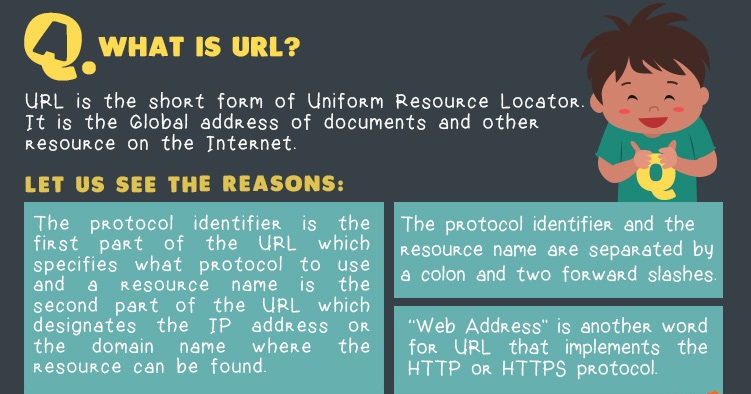 Q. WHAT IS URL?

URL is the short form of Uniform Resource Locator. It is the Global address of documents and other resource on the Internet.

Q

LET US SEE THE REASONS:

The protocol identifier is the first part of the URL which specifies what protocol to use and a resource name is the second part of the URL which designates the IP address or the domain name where the resource can be found.

The protocol identifier and the resource name are separated by a colon and two forward slashes.

"Web Address" is another word for URL that implements the HTTP or HTTPS protocol.